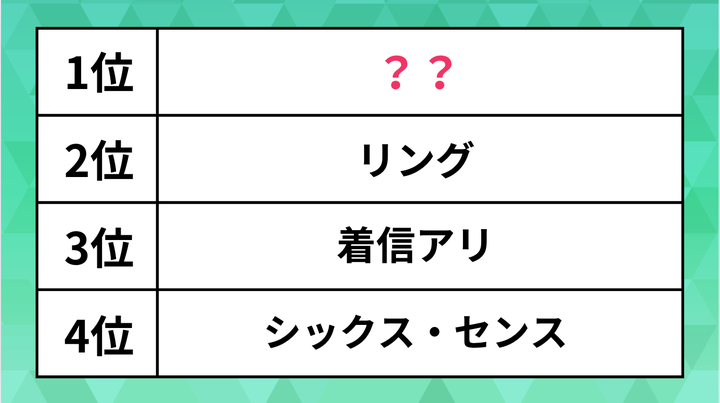 | 1位 | ？？ |
|---|---|
| 2位 | リング |
| 3位 | 着信アリ |
| 4位 | シックス・センス |